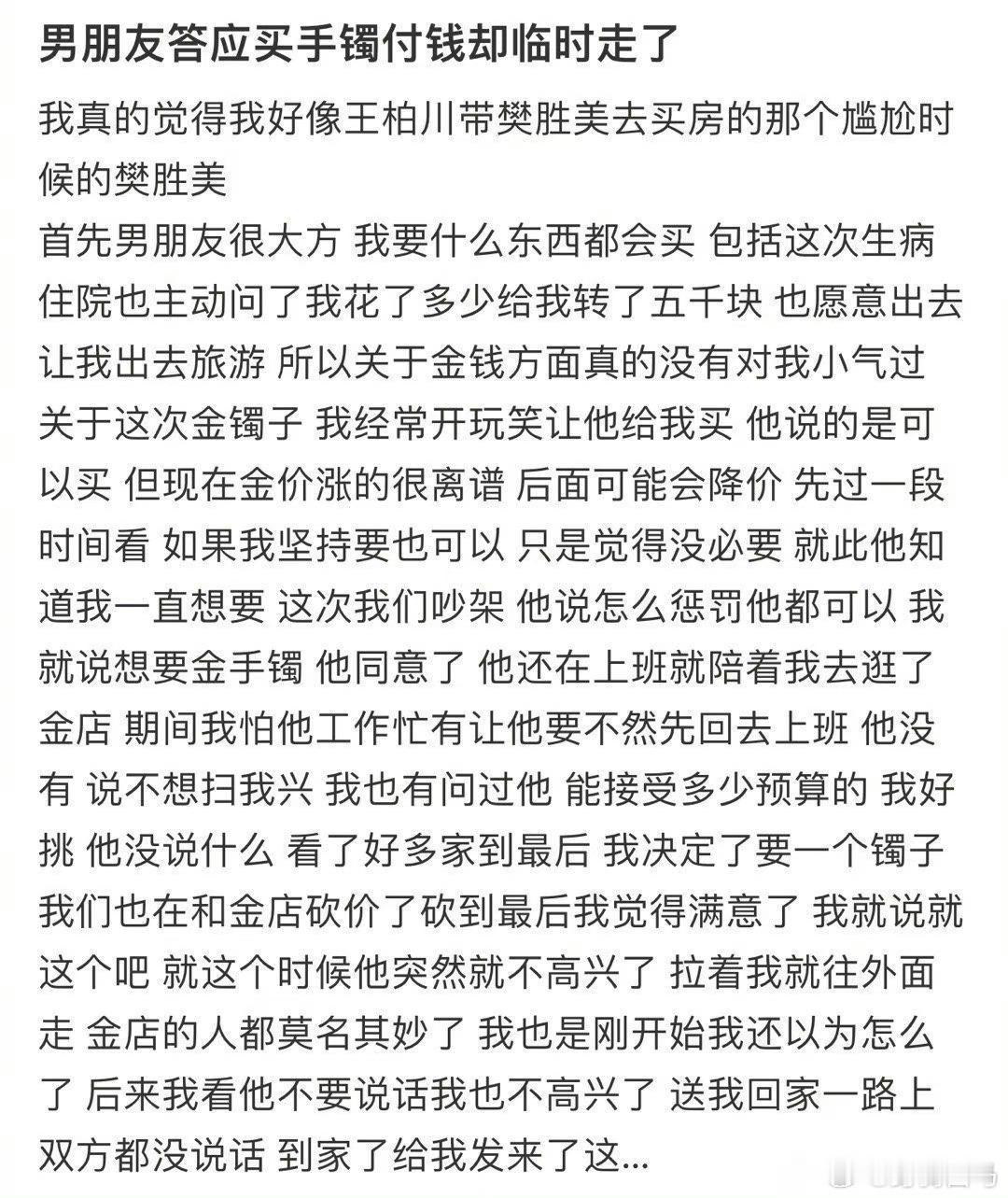 男朋友答应买手镯付钱却临时走了

我真的觉得我好像王柏川带樊胜美去买房的那个尴尬时候的樊胜美
首先男朋友很大方 我要什么东西都会买 包括这次生病住院也主动问了我花了多少给我转了五千块 也愿意出去让我出去旅游 所以关于金钱方面真的没有对我小气过 关于这次金镯子 我经常开玩笑让他给我买 他说的是可以买 但现在金价涨的很离谱 后面可能会降价 先过一段时间看 如果我坚持要也可以 只是觉得没必要 就此他知道我一直想要 这次我们吵架 他说怎么惩罚他都可以 我就说想要金手镯 他同意了 他还在上班就陪着我去逛了金店 期间我怕他工作忙有让他要不然先回去上班 他没有 说不想扫我兴 我也有问过他 能接受多少预算的 我好挑 他没说什么 看了好多家到最后 我决定了要一个镯子 我们也在和金店砍价了砍到最后我觉得满意了 我就说就这个吧 就这个时候他突然就不高兴了 拉着我就往外面走 金店的人都莫名其妙了 我也是刚开始我还以为怎么了 后来我看他不要说话我也不高兴了 送我回家一路上双方都没说话 到家了给我发来了这...